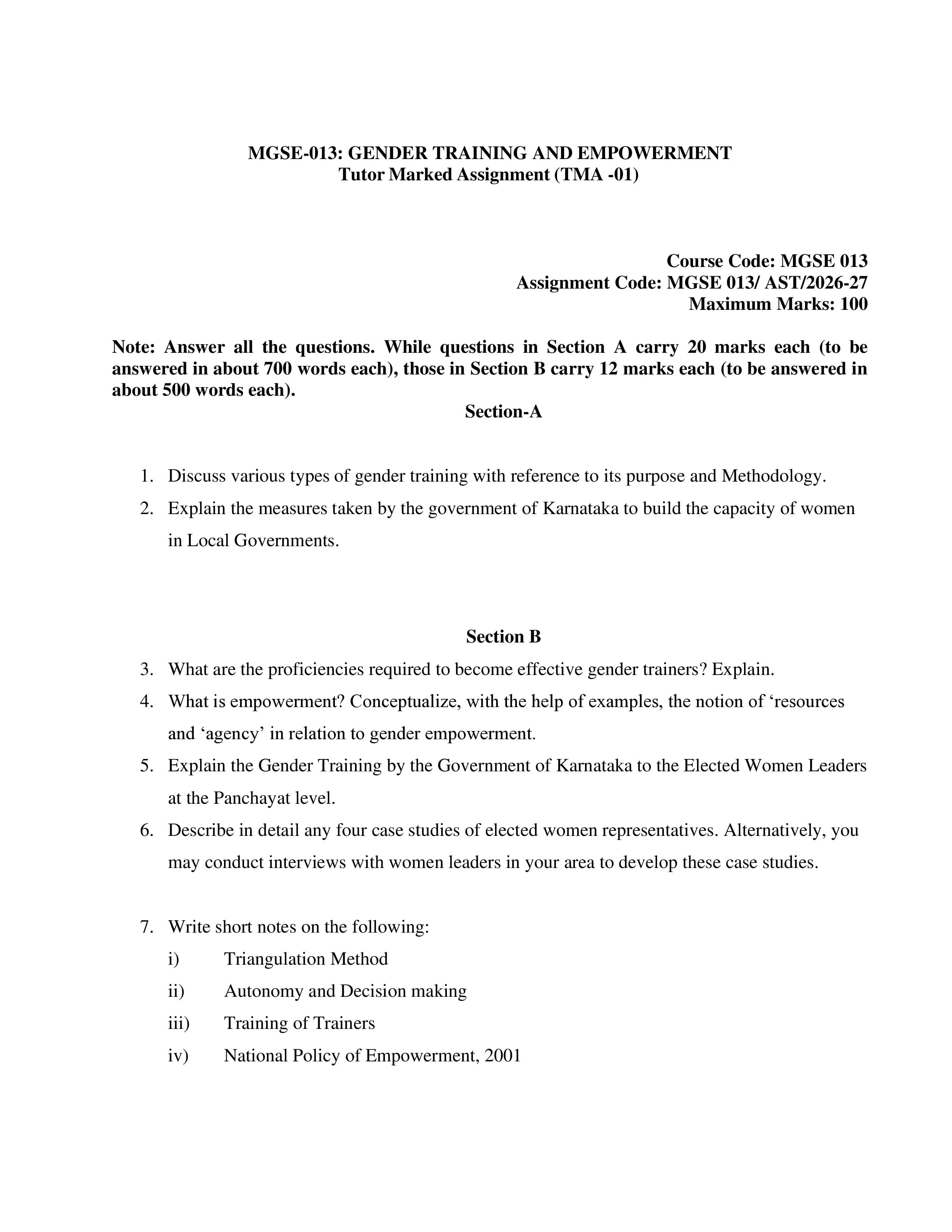 MGSE-013: GENDER TRAINING AND EMPOWERMENT
Tutor Marked Assignment (TMA -01)

Course Code: MGSE 013
Assignment Code: MGSE 013/ AST/2026-27
Maximum Marks: 100

Note: Answer all the questions. While questions in Section A carry 20 marks each (to be answered in about 700 words each), those in Section B carry 12 marks each (to be answered in about 500 words each).

Section-A

1. Discuss various types of gender training with reference to its purpose and Methodology.
2. Explain the measures taken by the government of Karnataka to build the capacity of women in Local Governments.

Section B

3. What are the proficiencies required to become effective gender trainers? Explain.
4. What is empowerment? Conceptualize, with the help of examples, the notion of 'resources and 'agency' in relation to gender empowerment.
5. Explain the Gender Training by the Government of Karnataka to the Elected Women Leaders at the Panchayat level.
6. Describe in detail any four case studies of elected women representatives. Alternatively, you may conduct interviews with women leaders in your area to develop these case studies.

7. Write short notes on the following:
i) Triangulation Method
ii) Autonomy and Decision making
iii) Training of Trainers
iv) National Policy of Empowerment, 2001